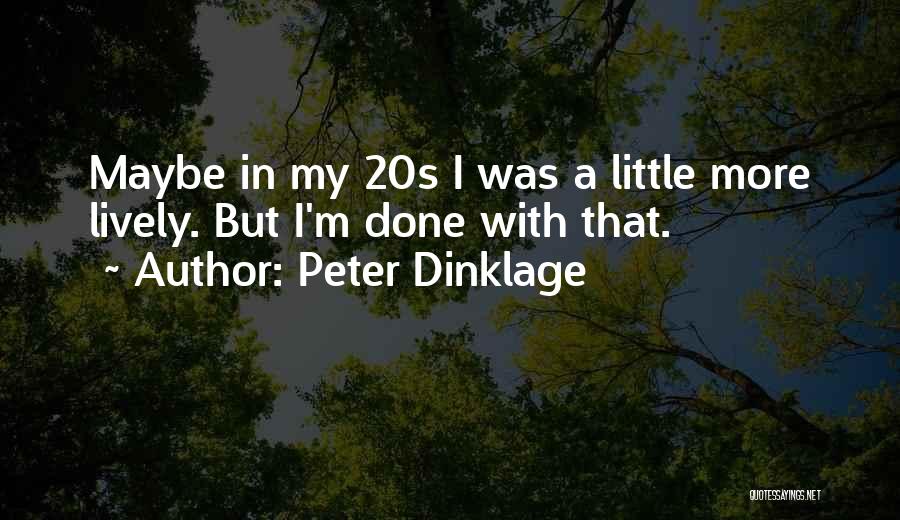 Maybe in my 20s I was a little more lively. But I'm done with that.

~ Author: Peter Dinklage

QUOTESSAYINGS.NET